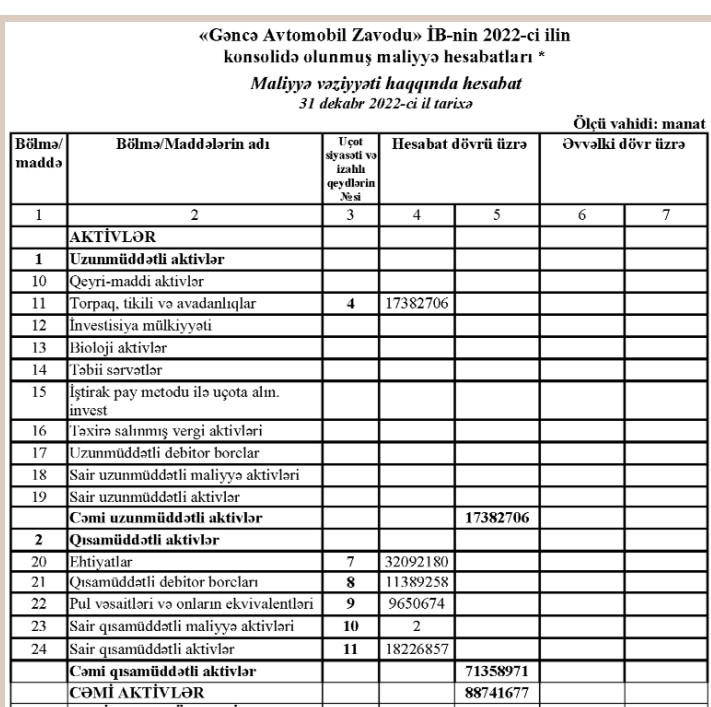 «Gəncə Avtomobil Zavodu» İB-nin 2022-ci ilin konsolidə olunmuş maliyyə hesabatları *

Maliyyə vəziyyəti haqqında hesabat
31 dekabr 2022-ci il tarixə

Ölçü vahidi: manat

| Bölmə/ maddə | Bölmə/Maddələrin adı | Uçot siyasəti və izahlı qeydlərin №si | Hesabat dövrü üzrə | | Əvvəlki dövr üzrə | |
|---|---|---|---|---|---|---|
| 1 | 2 | 3 | 4 | 5 | 6 | 7 |
| | AKTİVLƏR | | | | | |
| 1 | Uzunmüddətli aktivlər | | | | | |
| 10 | Qeyri-maddi aktivlər | | | | | |
| 11 | Torpaq, tikili və avadanlıqlar | 4 | 17382706 | | | |
| 12 | İnvestisiya mülkiyyəti | | | | | |
| 13 | Bioloji aktivlər | | | | | |
| 14 | Təbii sərvətlər | | | | | |
| 15 | İştirak pay metodu ilə uçota alın. invest | | | | | |
| 16 | Təxirə salınmış vergi aktivləri | | | | | |
| 17 | Uzunmüddətli debitor borclar | | | | | |
| 18 | Sair uzunmüddətli maliyyə aktivləri | | | | | |
| 19 | Sair uzunmüddətli aktivlər | | | | | |
| | Cəmi uzunmüddətli aktivlər | | | 17382706 | | |
| 2 | Qısamüddətli aktivlər | | | | | |
| 20 | Ehtiyatlar | 7 | 32092180 | | | |
| 21 | Qısamüddətli debitor borcları | 8 | 11389258 | | | |
| 22 | Pul vəsaitləri və onların ekvivalentləri | 9 | 9650674 | | | |
| 23 | Sair qısamüddətli maliyyə aktivləri | 10 | 2 | | | |
| 24 | Sair qısamüddətli aktivlər | 11 | 18226857 | | | |
| | Cəmi qısamüddətli aktivlər | | | 71358971 | | |
| | CƏMİ AKTİVLƏR | | | 88741677 | | |